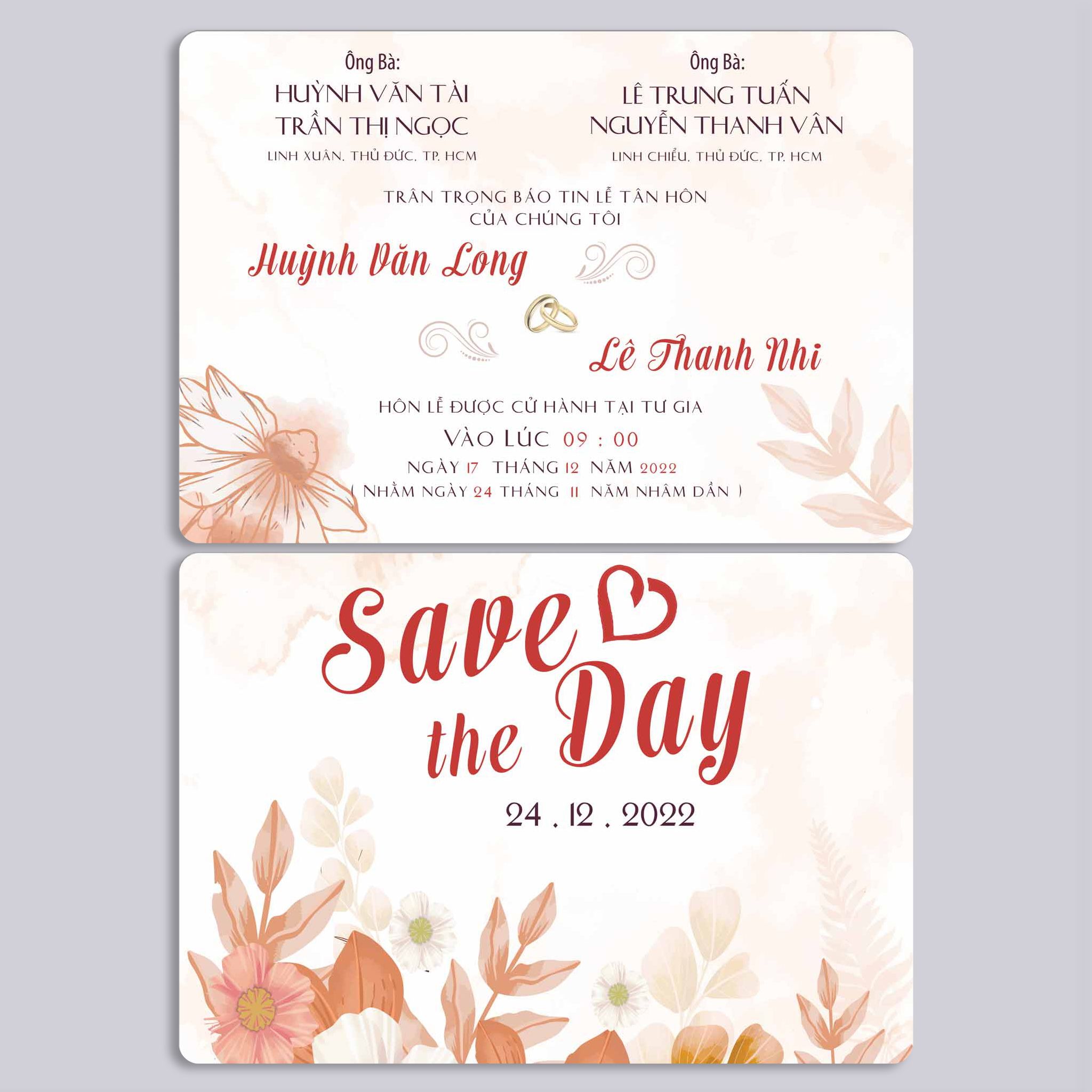 Ông Bà:
HUỲNH VĂN TÀI
TRẦN THỊ NGỌC
LINH XUÂN, THỦ ĐỨC, TP. HCM

Ông Bà:
LÊ TRUNG TUẤN
NGUYỄN THANH VÂN
LINH CHIỂU, THỦ ĐỨC, TP. HCM

TRÂN TRỌNG BÁO TIN LỄ TÂN HÔN
CỦA CHÚNG TÔI

Huỳnh Văn Long

Lê Thanh Nhi

HÔN LỄ ĐƯỢC CỬ HÀNH TẠI TƯ GIA
VÀO LÚC 09 : 00
NGÀY 17 THÁNG 12 NĂM 2022
( NHẰM NGÀY 24 THÁNG 11 NĂM NHÂM DẦN )

Save the Day
24 . 12 . 2022